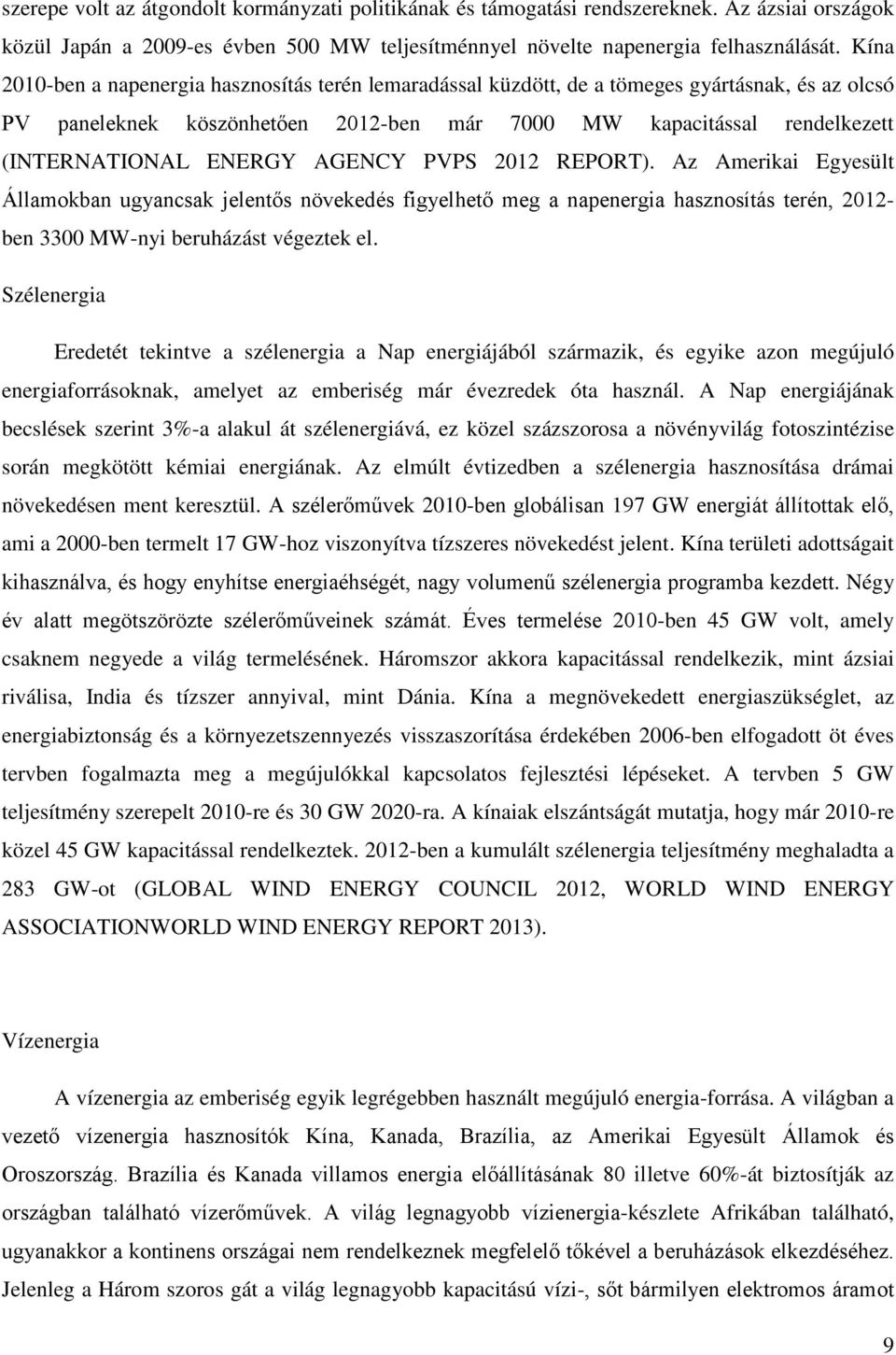 szerepe volt az átgondolt kormányzati politikának és támogatási rendszereknek. Az ázsiai országok közül Japán a 2009-es évben 500 MW teljesítménnyel növelte napenergia felhasználását. Kína 2010-ben a napenergia hasznosítás terén lemaradással küzdött, de a tömeges gyártásnak, és az olcsó PV paneleknek köszönhetően 2012-ben már 7000 MW kapacitással rendelkezett (INTERNATIONAL ENERGY AGENCY PVPS 2012 REPORT). Az Amerikai Egyesült Államokban ugyancsak jelentős növekedés figyelhető meg a napenergia hasznosítás terén, 2012-ben 3300 MW-nyi beruházást végeztek el.

Szélenergia

Eredetét tekintve a szélenergia a Nap energiájából származik, és egyike azon megújuló energiaforrásoknak, amelyet az emberiség már évezredek óta használ. A Nap energiájának becslések szerint 3%-a alakul át szélenergiává, ez közel százszorosa a növényvilág fotoszintézise során megkötött kémiai energiának. Az elmúlt évtizedben a szélenergia hasznosítása drámai növekedésen ment keresztül. A szélerőművek 2010-ben globálisan 197 GW energiát állítottak elő, ami a 2000-ben termelt 17 GW-hoz viszonyítva tízszeres növekedést jelent. Kína területi adottságait kihasználva, és hogy enyhítse energiaéhségét, nagy volumenű szélenergia programba kezdett. Négy év alatt megötszörözte szélerőműveinek számát. Éves termelése 2010-ben 45 GW volt, amely csaknem negyede a világ termelésének. Háromszor akkora kapacitással rendelkezik, mint ázsiai riválisa, India és tízszer annyival, mint Dánia. Kína a megnövekedett energiaszükséglet, az energiabiztonság és a környezetszennyezés visszaszorítása érdekében 2006-ben elfogadott öt éves tervben fogalmazta meg a megújulókkal kapcsolatos fejlesztési lépéseket. A tervben 5 GW teljesítmény szerepelt 2010-re és 30 GW 2020-ra. A kínaiak elszántságát mutatja, hogy már 2010-re közel 45 GW kapacitással rendelkeztek. 2012-ben a kumulált szélenergia teljesítmény meghaladta a 283 GW-ot (GLOBAL WIND ENERGY COUNCIL 2012, WORLD WIND ENERGY ASSOCIATIONWORLD WIND ENERGY REPORT 2013).

Vízenergia

A vízenergia az emberiség egyik legrégebben használt megújuló energia-forrása. A világban a vezető vízenergia hasznosítók Kína, Kanada, Brazília, az Amerikai Egyesült Államok és Oroszország. Brazília és Kanada villamos energia előállításának 80 illetve 60%-át biztosítják az országban található vízerőművek. A világ legnagyobb vízienergia-készlete Afrikában található, ugyanakkor a kontinens országai nem rendelkeznek megfelelő tőkével a beruházások elkezdéséhez. Jelenleg a Három szoros gát a világ legnagyobb kapacitású vízi-, sőt bármilyen elektromos áramot

9